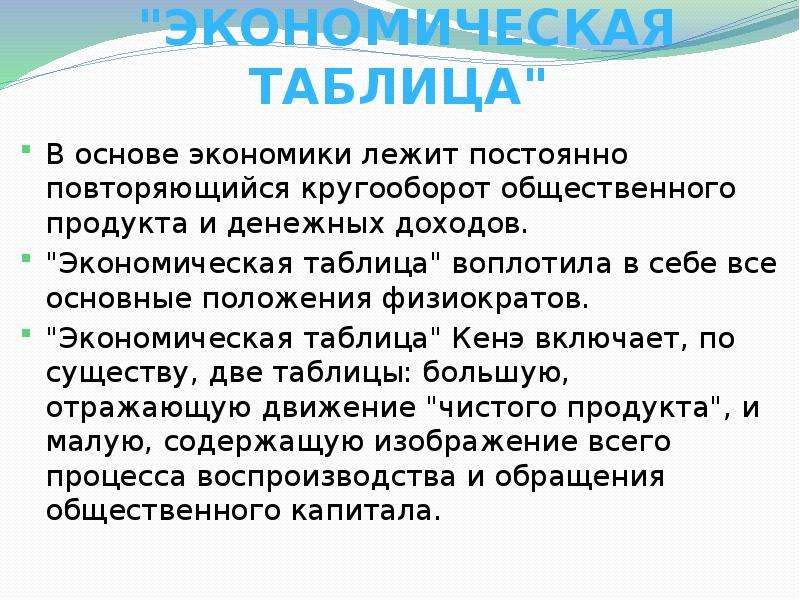 "ЭКОНОМИЧЕСКАЯ ТАБЛИЦА"

В основе экономики лежит постоянно повторяющийся кругооборот общественного продукта и денежных доходов.

"Экономическая таблица" воплотила в себе все основные положения физиократов.

"Экономическая таблица" Кенэ включает, по существу, две таблицы: большую, отражающую движение "чистого продукта", и малую, содержащую изображение всего процесса воспроизводства и обращения общественного капитала.